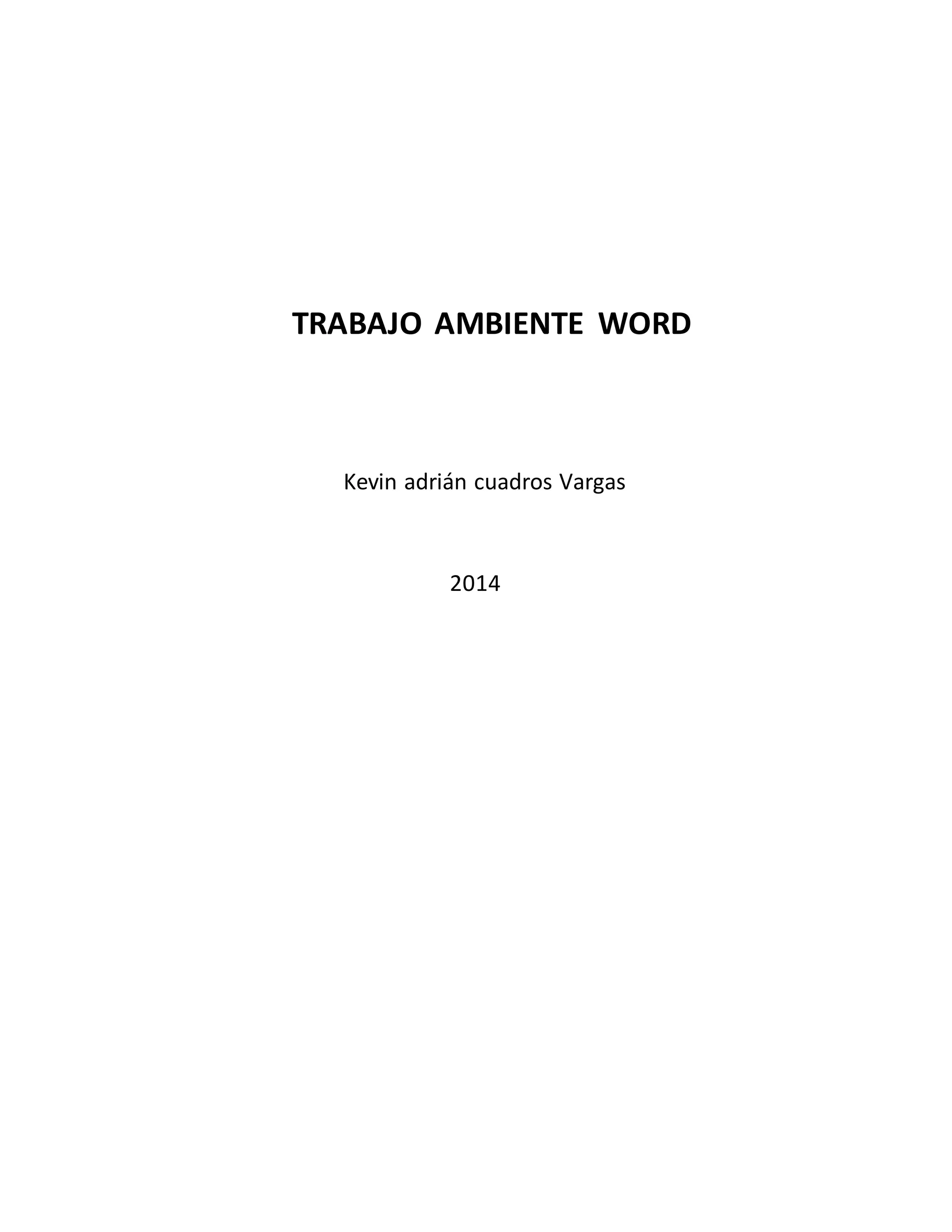 TRABAJO AMBIENTE WORD

Kevin adrián cuadros Vargas

2014